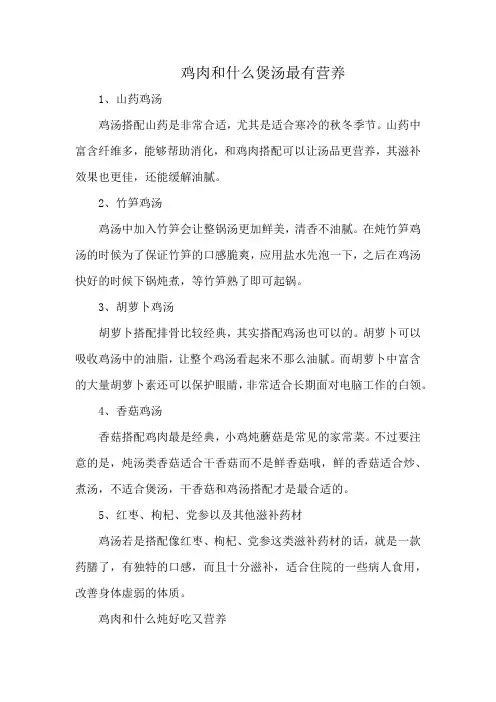 鸡肉和什么煲汤最有营养

1、山药鸡汤

鸡汤搭配山药是非常合适，尤其是适合寒冷的秋冬季节。山药中富含纤维多，能够帮助消化，和鸡肉搭配可以让汤品更营养，其滋补效果也更佳，还能缓解油腻。

2、竹笋鸡汤

鸡汤中加入竹笋会让整锅汤更加鲜美，清香不油腻。在炖竹笋鸡汤的时候为了保证竹笋的口感脆爽，应用盐水先泡一下，之后在鸡汤快好的时候下锅炖煮，等竹笋熟了即可起锅。

3、胡萝卜鸡汤

胡萝卜搭配排骨比较经典，其实搭配鸡汤也可以的。胡萝卜可以吸收鸡汤中的油脂，让整个鸡汤看起来不那么油腻。而胡萝卜中富含的大量胡萝卜素还可以保护眼睛，非常适合长期面对电脑工作的白领。

4、香菇鸡汤

香菇搭配鸡肉最是经典，小鸡炖蘑菇是常见的家常菜。不过要注意的是，炖汤类香菇适合干香菇而不是鲜香菇哦，鲜的香菇适合炒、煮汤，不适合煲汤，干香菇和鸡汤搭配才是最合适的。

5、红枣、枸杞、党参以及其他滋补药材

鸡汤若是搭配像红枣、枸杞、党参这类滋补药材的话，就是一款药膳了，有独特的口感，而且十分滋补，适合住院的一些病人食用，改善身体虚弱的体质。

鸡肉和什么炖好吃又营养